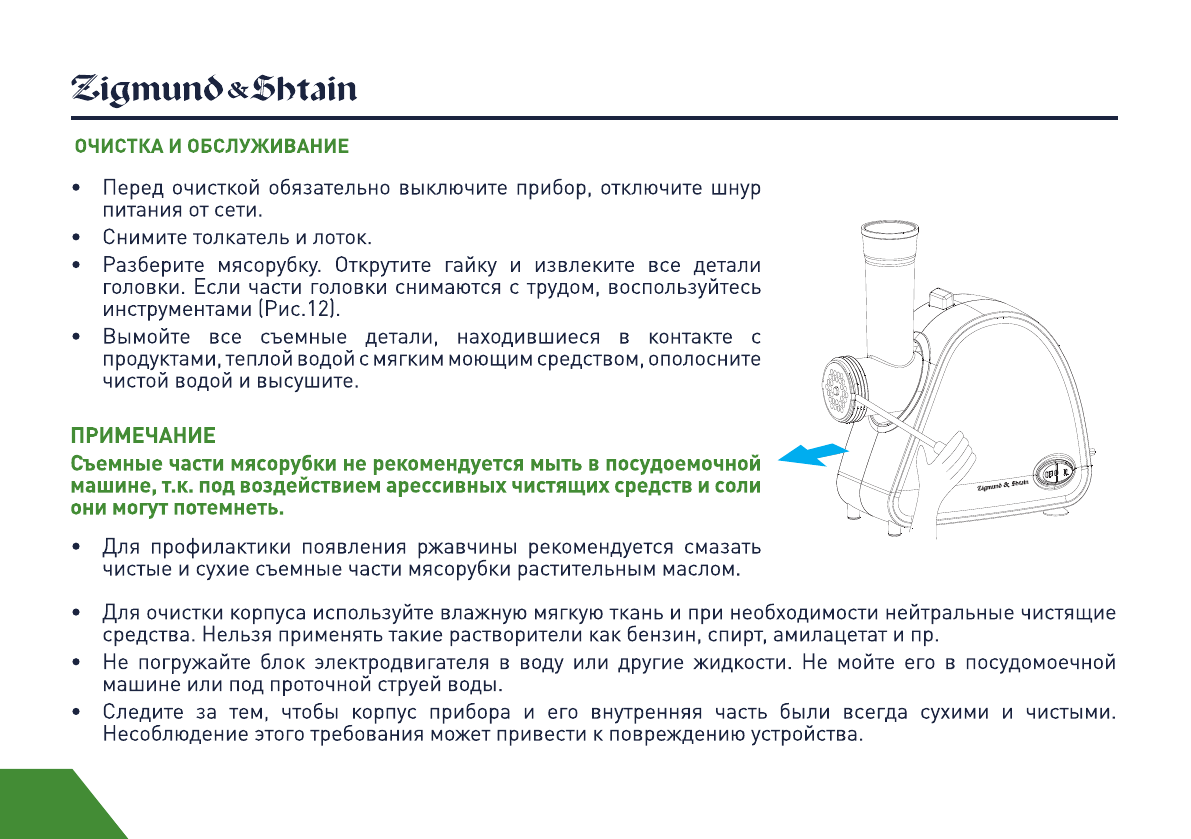 Zigmund & Shtain

ОЧИСТКА И ОБСЛУЖИВАНИЕ

• Перед очисткой обязательно выключите прибор, отключите шнур питания от сети.
• Снимите толкатель и лоток.
• Разберите мясорубку. Открутите гайку и извлеките все детали головки. Если части головки снимаются с трудом, воспользуйтесь инструментами (Рис.12).
• Вымойте все съемные детали, находившиеся в контакте с продуктами, теплой водой с мягким моющим средством, ополосните чистой водой и высушите.

ПРИМЕЧАНИЕ
Съемные части мясорубки не рекомендуется мыть в посудоемочной машине, т.к. под воздействием арессивных чистящих средств и соли они могут потемнеть.

• Для профилактики появления ржавчины рекомендуется смазать чистые и сухие съемные части мясорубки растительным маслом.

Zigmund & Shtain

• Для очистки корпуса используйте влажную мягкую ткань и при необходимости нейтральные чистящие средства. Нельзя применять такие растворители как бензин, спирт, амилацетат и пр.
• Не погружайте блок электродвигателя в воду или другие жидкости. Не мойте его в посудомоечной машине или под проточной струей воды.
• Следите за тем, чтобы корпус прибора и его внутренняя часть были всегда сухими и чистыми. Несоблюдение этого требования может привести к повреждению устройства.